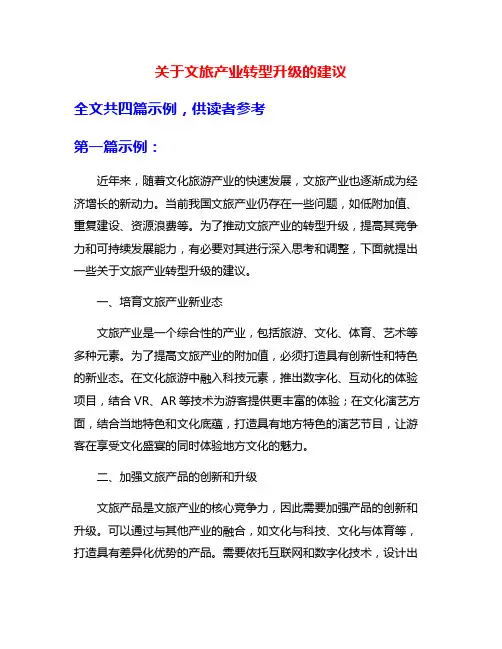 关于文旅产业转型升级的建议

全文共四篇示例，供读者参考

第一篇示例：

近年来，随着文化旅游产业的快速发展，文旅产业也逐渐成为经济增长的新动力。当前我国文旅产业仍存在一些问题，如低附加值、重复建设、资源浪费等。为了推动文旅产业的转型升级，提高其竞争力和可持续发展能力，有必要对其进行深入思考和调整，下面就提出一些关于文旅产业转型升级的建议。

一、培育文旅产业新业态

文旅产业是一个综合性的产业，包括旅游、文化、体育、艺术等多种元素。为了提高文旅产业的附加值，必须打造具有创新性和特色的新业态。在文化旅游中融入科技元素，推出数字化、互动化的体验项目，结合 VR、AR 等技术为游客提供更丰富的体验；在文化演艺方面，结合当地特色和文化底蕴，打造具有地方特色的演艺节目，让游客在享受文化盛宴的同时体验地方文化的魅力。

二、加强文旅产品的创新和升级

文旅产品是文旅产业的核心竞争力，因此需要加强产品的创新和升级。可以通过与其他产业的融合，如文化与科技、文化与体育等，打造具有差异化优势的产品。需要依托互联网和数字化技术，设计出